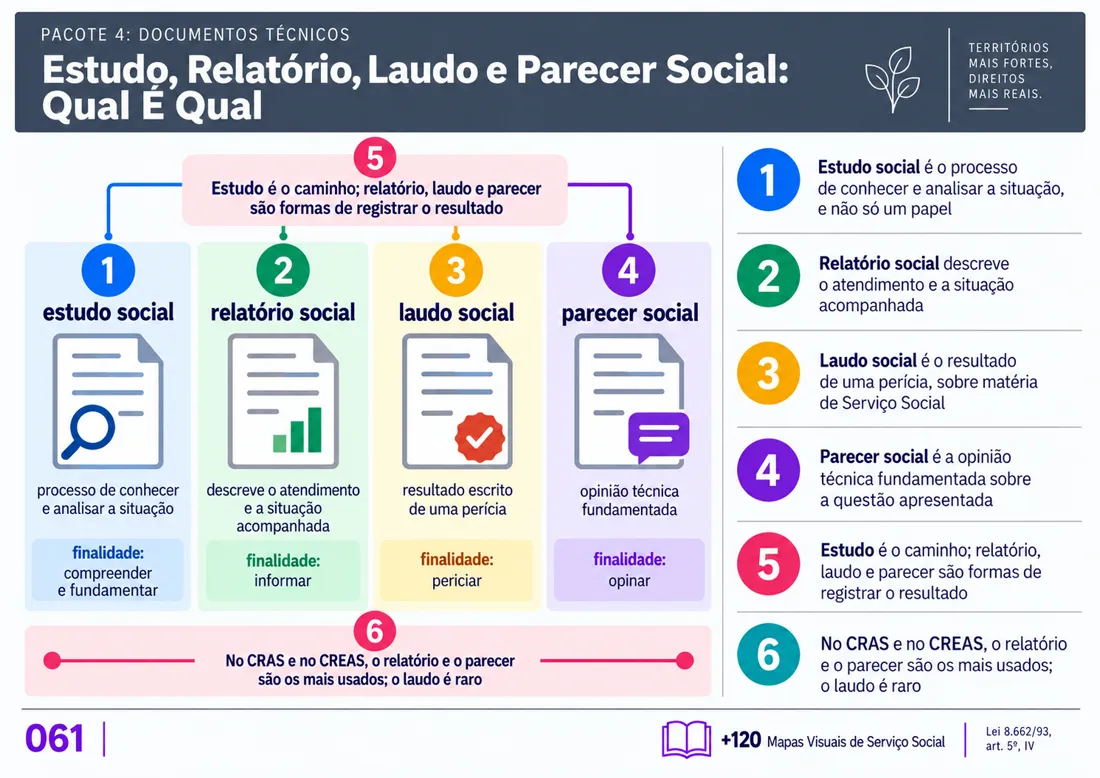 PACOTE 4: DOCUMENTOS TÉCNICOS

Estudo, Relatório, Laudo e Parecer Social: Qual É Qual

TERRITÓRIOS MAIS FORTES, DIREITOS MAIS REAIS.

5

Estudo é o caminho; relatório, laudo e parecer são formas de registrar o resultado

1
estudo social
processo de conhecer e analisar a situação
finalidade: compreender e fundamentar

2
relatório social
descreve o atendimento e a situação acompanhada
finalidade: informar

3
laudo social
resultado escrito de uma perícia
finalidade: periciar

4
parecer social
opinião técnica fundamentada
finalidade: opinar

6
No CRAS e no CREAS, o relatório e o parecer são os mais usados; o laudo é raro

1 Estudo social é o processo de conhecer e analisar a situação, e não só um papel

2 Relatório social descreve o atendimento e a situação acompanhada

3 Laudo social é o resultado de uma perícia, sobre matéria de Serviço Social

4 Parecer social é a opinião técnica fundamentada sobre a questão apresentada

5 Estudo é o caminho; relatório, laudo e parecer são formas de registrar o resultado

6 No CRAS e no CREAS, o relatório e o parecer são os mais usados; o laudo é raro

061

+120 Mapas Visuais de Serviço Social

Lei 8.662/93, art. 5º, IV